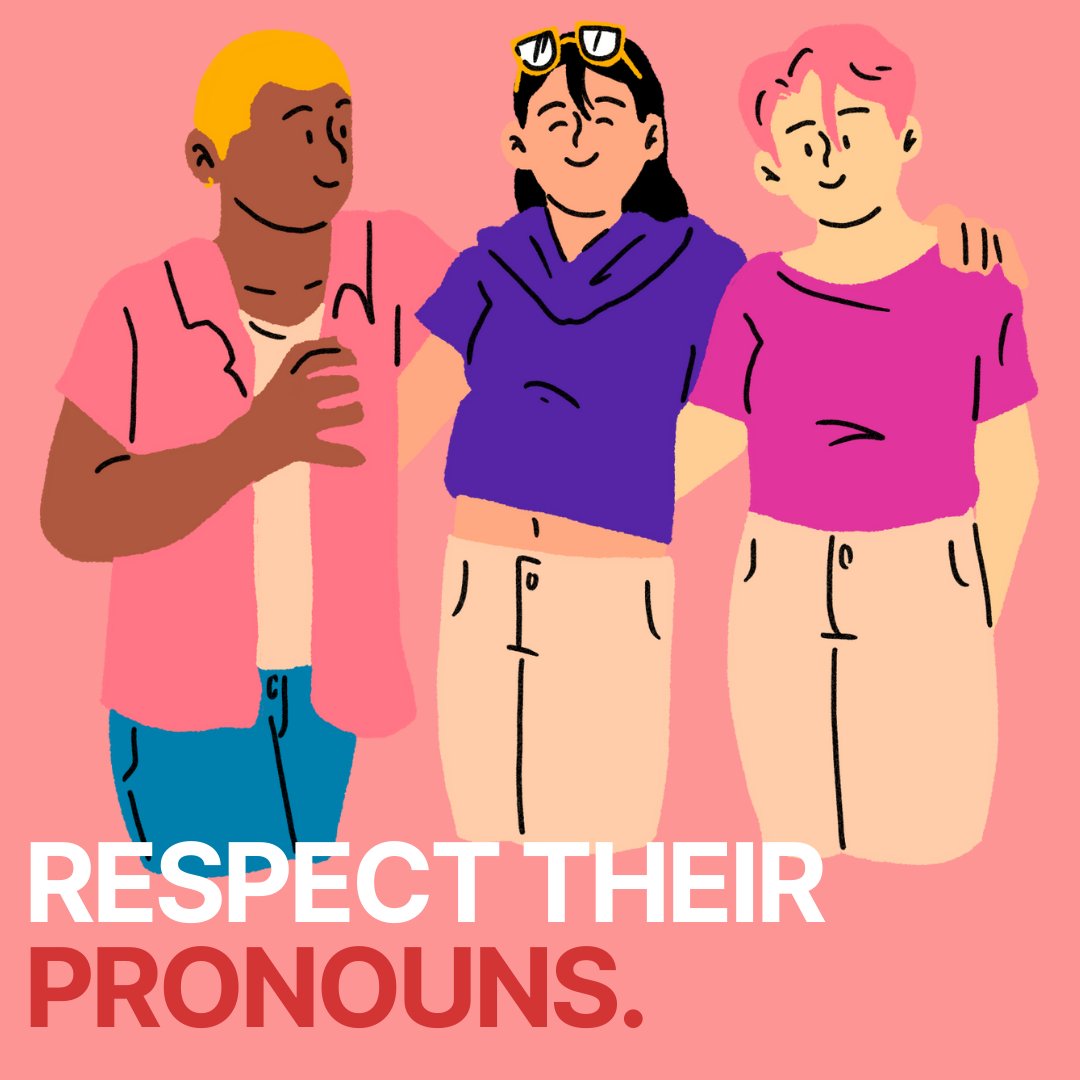 RESPECT THEIR
PRONOUNS.